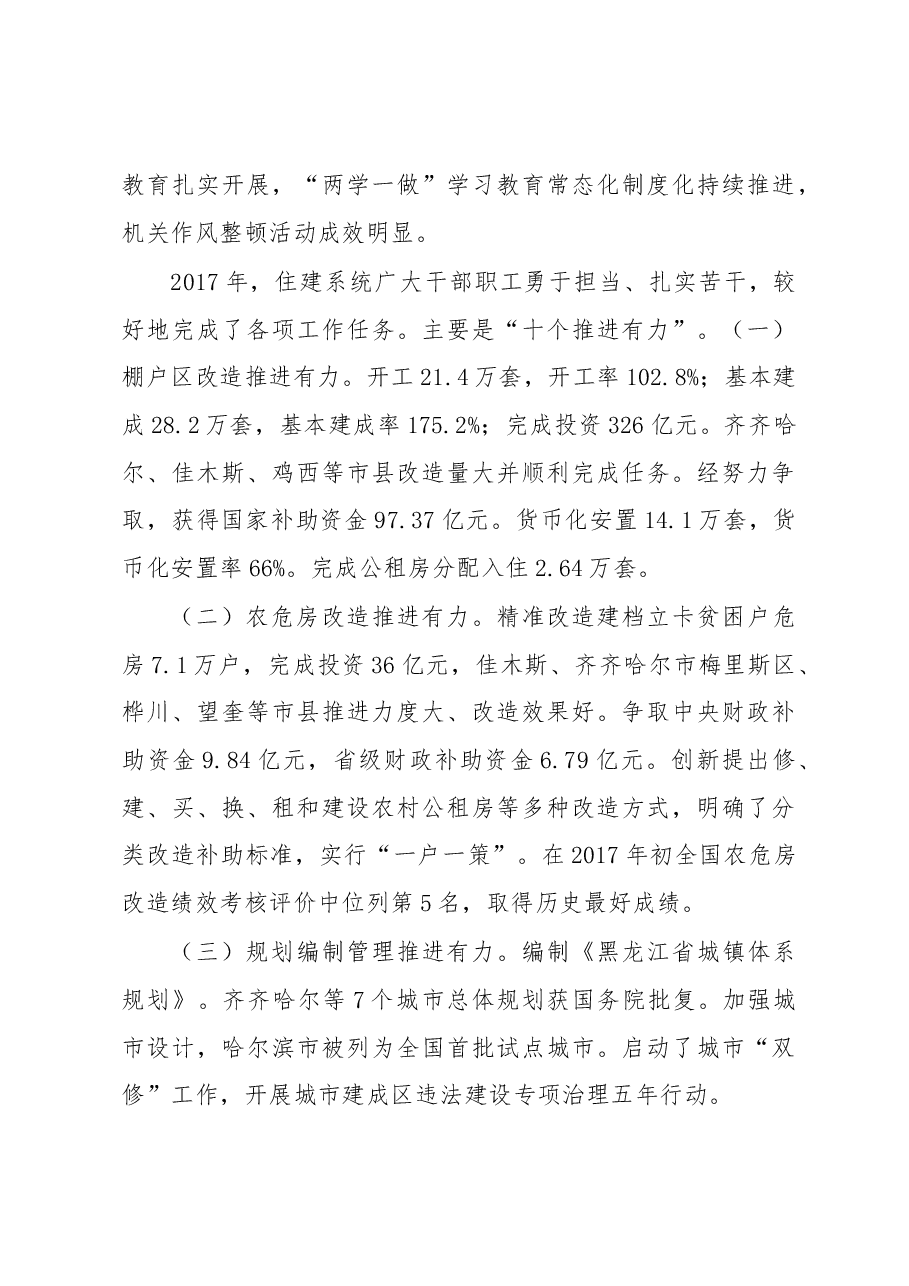 教育扎实开展，“两学一做”学习教育常态化制度化持续推进，机关作风整顿活动成效明显。

2017年，住建系统广大干部职工勇于担当、扎实苦干，较好地完成了各项工作任务。主要是“十个推进有力”。（一）棚户区改造推进有力。开工21.4万套，开工率102.8%；基本建成28.2万套，基本建成率175.2%；完成投资326亿元。齐齐哈尔、佳木斯、鸡西等市县改造量大并顺利完成任务。经努力争取，获得国家补助资金97.37亿元。货币化安置14.1万套，货币化安置率66%。完成公租房分配入住2.64万套。

（二）农危房改造推进有力。精准改造建档立卡贫困户危房7.1万户，完成投资36亿元，佳木斯、齐齐哈尔市梅里斯区、桦川、望奎等市县推进力度大、改造效果好。争取中央财政补助资金9.84亿元，省级财政补助资金6.79亿元。创新提出修、建、买、换、租和建设农村公租房等多种改造方式，明确了分类改造补助标准，实行“一户一策”。在2017年初全国农危房改造绩效考核评价中位列第5名，取得历史最好成绩。

（三）规划编制管理推进有力。编制《黑龙江省城镇体系规划》。齐齐哈尔等7个城市总体规划获国务院批复。加强城市设计，哈尔滨市被列为全国首批试点城市。启动了城市“双修”工作，开展城市建成区违法建设专项治理五年行动。